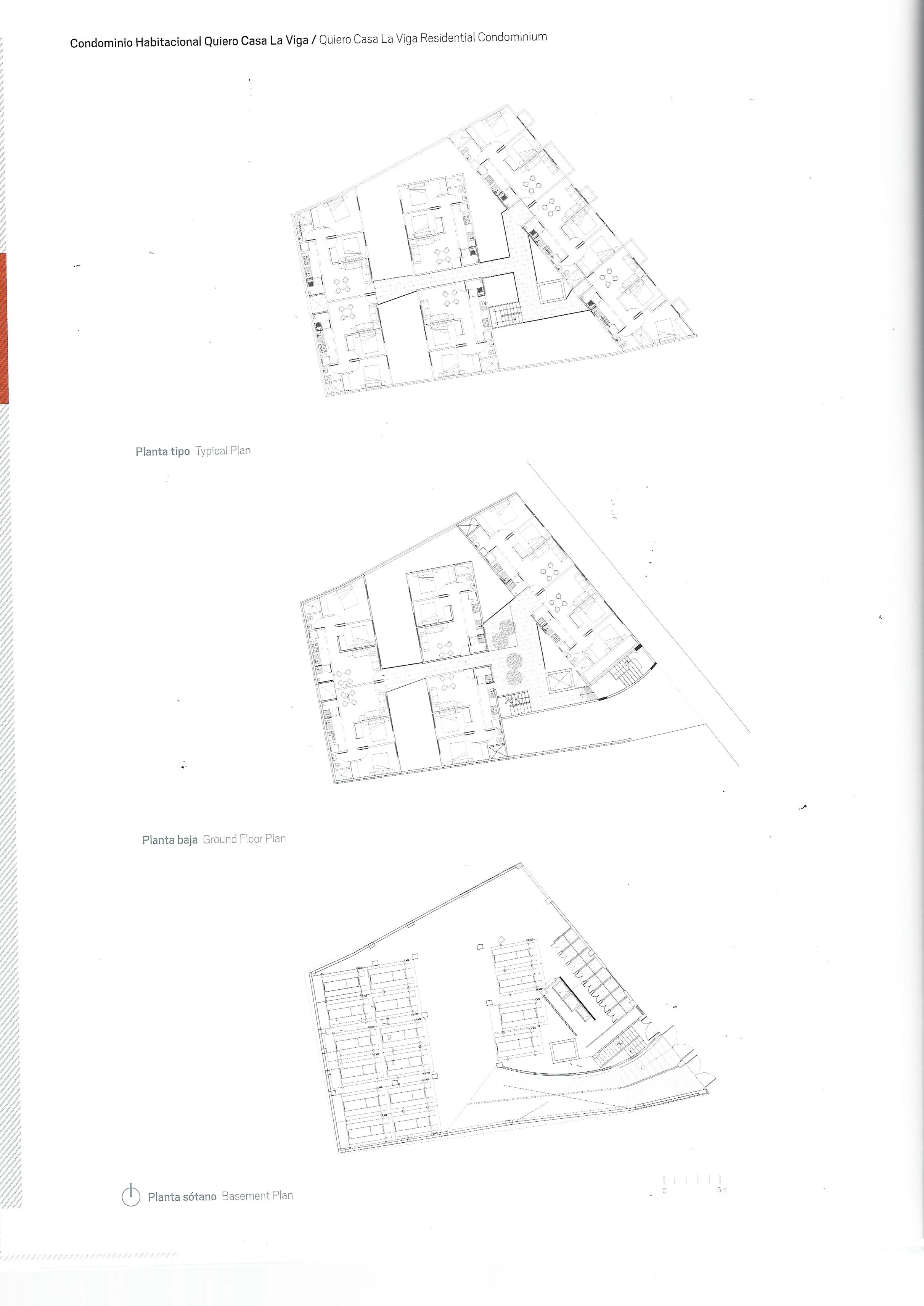 Condominio Habitacional Quiero Casa La Viga / Quiero Casa La Viga Residential Condominium

Planta tipo Typical Plan

Planta baja Ground Floor Plan

Planta sótano Basement Plan

0 5m